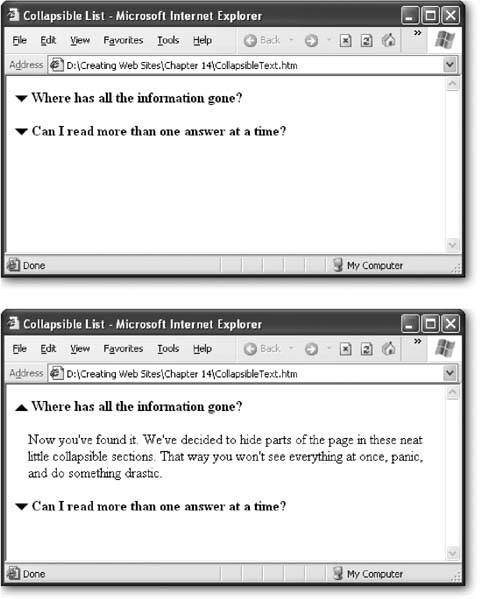 Collapsible List - Microsoft Internet Explorer

File Edit View Favorites Tools Help

Back

Address D:\Creating Web Sites\Chapter 14\CollapsibleText.htm

Where has all the information gone?

Can I read more than one answer at a time?

Done

My Computer

Collapsible List - Microsoft Internet Explorer

File Edit View Favorites Tools Help

Back

Address D:\Creating Web Sites\Chapter 14\CollapsibleText.htm

Where has all the information gone?

Now you've found it. We've decided to hide parts of the page in these neat little collapsible sections. That way you won't see everything at once, panic, and do something drastic.

Can I read more than one answer at a time?

Done

My Computer